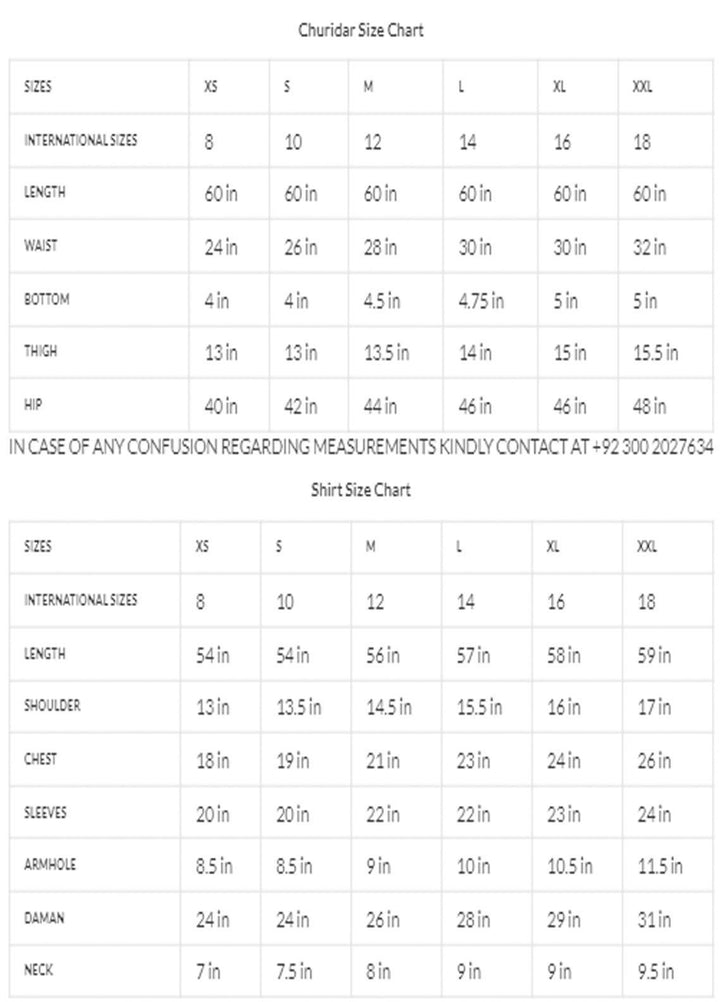 Churidar Size Chart

| SIZES | XS | S | M | L | XL | XXL |
|---|---|---|---|---|---|---|
| INTERNATIONAL SIZES | 8 | 10 | 12 | 14 | 16 | 18 |
| LENGTH | 60 in | 60 in | 60 in | 60 in | 60 in | 60 in |
| WAIST | 24 in | 26 in | 28 in | 30 in | 30 in | 32 in |
| BOTTOM | 4 in | 4 in | 4.5 in | 4.75 in | 5 in | 5 in |
| THIGH | 13 in | 13 in | 13.5 in | 14 in | 15 in | 15.5 in |
| HIP | 40 in | 42 in | 44 in | 46 in | 46 in | 48 in |

IN CASE OF ANY CONFUSION REGARDING MEASUREMENTS KINDLY CONTACT AT +92 300 2027634

Shirt Size Chart

| SIZES | XS | S | M | L | XL | XXL |
|---|---|---|---|---|---|---|
| INTERNATIONAL SIZES | 8 | 10 | 12 | 14 | 16 | 18 |
| LENGTH | 54 in | 54 in | 56 in | 57 in | 58 in | 59 in |
| SHOULDER | 13 in | 13.5 in | 14.5 in | 15.5 in | 16 in | 17 in |
| CHEST | 18 in | 19 in | 21 in | 23 in | 24 in | 26 in |
| SLEEVES | 20 in | 20 in | 22 in | 22 in | 23 in | 24 in |
| ARMHOLE | 8.5 in | 8.5 in | 9 in | 10 in | 10.5 in | 11.5 in |
| DAMAN | 24 in | 24 in | 26 in | 28 in | 29 in | 31 in |
| NECK | 7 in | 7.5 in | 8 in | 9 in | 9 in | 9.5 in |